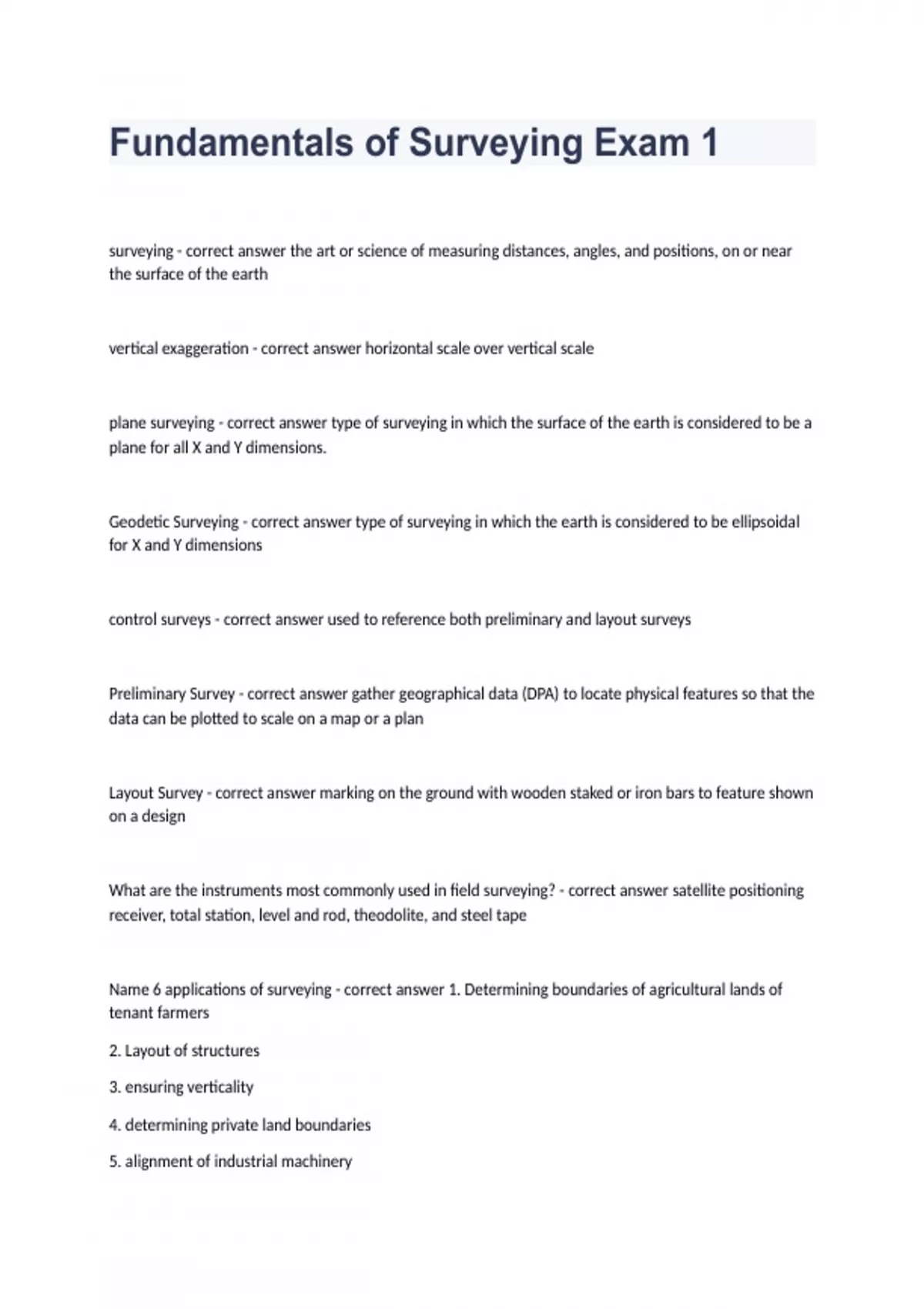 Fundamentals of Surveying Exam 1

surveying - correct answer the art or science of measuring distances, angles, and positions, on or near the surface of the earth

vertical exaggeration - correct answer horizontal scale over vertical scale

plane surveying - correct answer type of surveying in which the surface of the earth is considered to be a plane for all X and Y dimensions.

Geodetic Surveying - correct answer type of surveying in which the earth is considered to be ellipsoidal for X and Y dimensions

control surveys - correct answer used to reference both preliminary and layout surveys

Preliminary Survey - correct answer gather geographical data (DPA) to locate physical features so that the data can be plotted to scale on a map or a plan

Layout Survey - correct answer marking on the ground with wooden staked or iron bars to feature shown on a design

What are the instruments most commonly used in field surveying? - correct answer satellite positioning receiver, total station, level and rod, theodolite, and steel tape

Name 6 applications of surveying - correct answer 1. Determining boundaries of agricultural lands of tenant farmers

2. Layout of structures

3. ensuring verticality

4. determining private land boundaries

5. alignment of industrial machinery